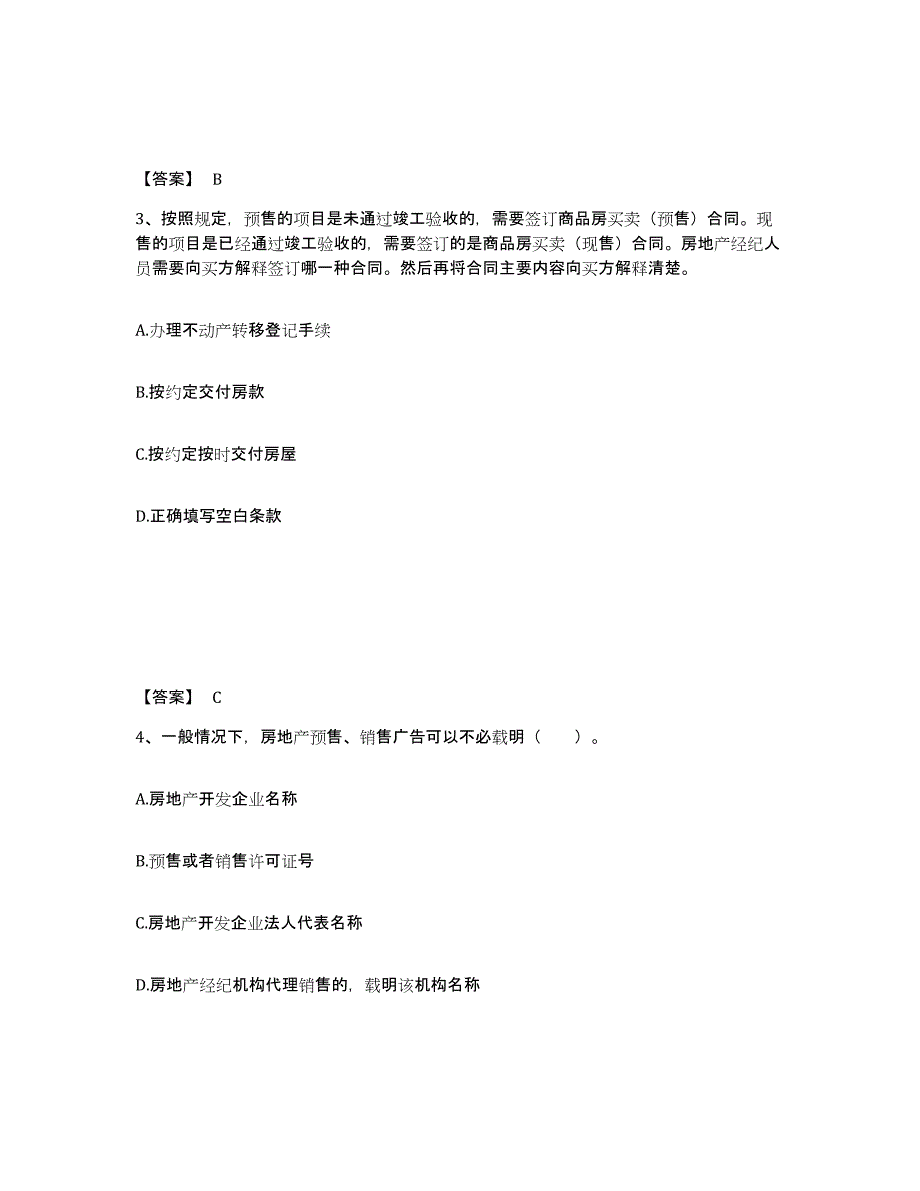 【答案】 B

3、按照规定，预售的项目是未通过竣工验收的，需要签订商品房买卖（预售）合同。现售的项目是已经通过竣工验收的，需要签订的是商品房买卖（现售）合同。房地产经纪人员需要向买方解释签订哪一种合同。然后再将合同主要内容向买方解释清楚。

A.办理不动产转移登记手续

B.按约定交付房款

C.按约定按时交付房屋

D.正确填写空白条款

【答案】 C

4、一般情况下，房地产预售、销售广告可以不必载明（　　）。

A.房地产开发企业名称

B.预售或者销售许可证号

C.房地产开发企业法人代表名称

D.房地产经纪机构代理销售的，载明该机构名称